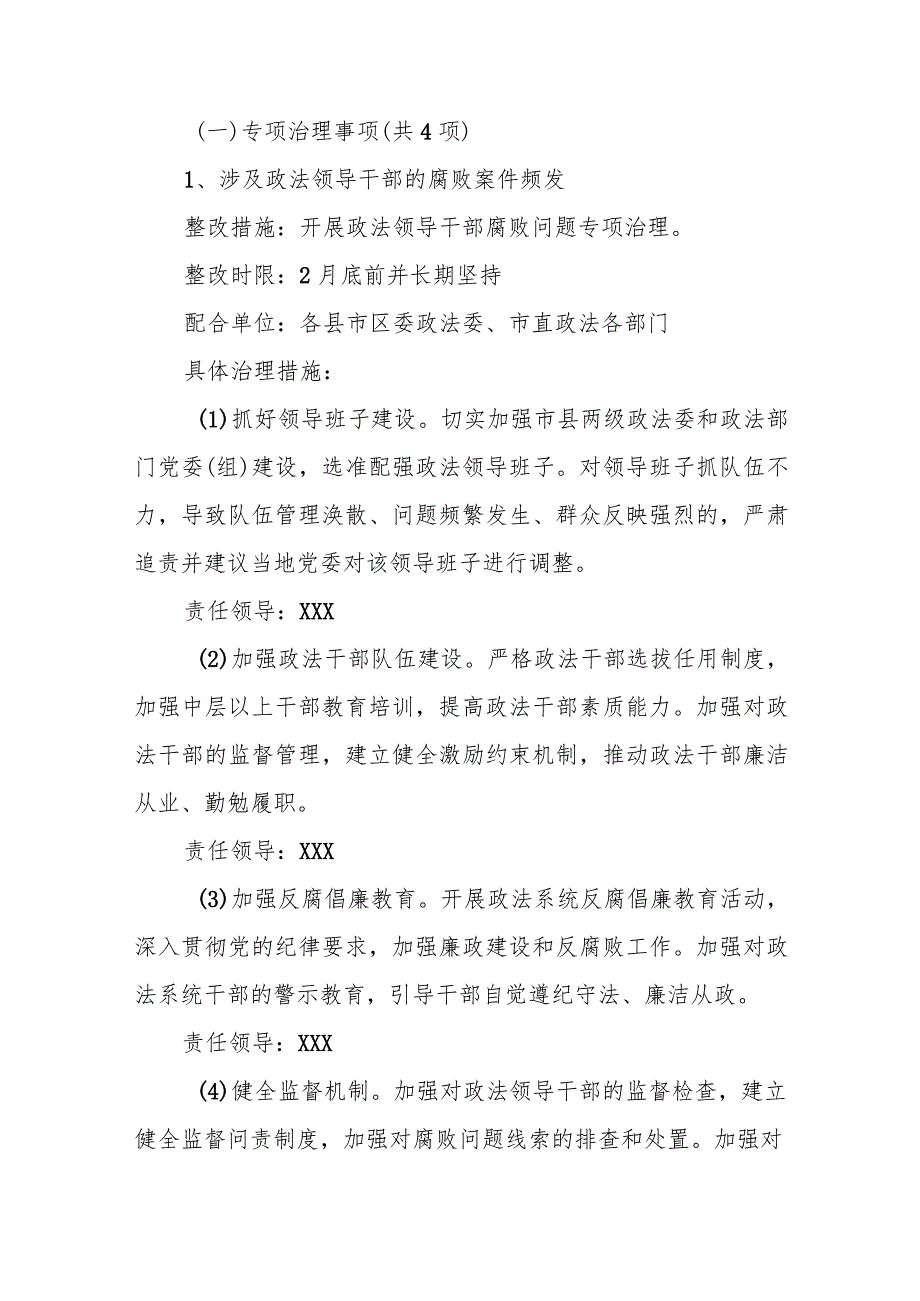 (一)专项治理事项(共4项)

1、涉及政法领导干部的腐败案件频发

整改措施：开展政法领导干部腐败问题专项治理。

整改时限：2月底前并长期坚持

配合单位：各县市区委政法委、市直政法各部门

具体治理措施：

(1)抓好领导班子建设。切实加强市县两级政法委和政法部门党委(组)建设，选准配强政法领导班子。对领导班子抓队伍不力，导致队伍管理涣散、问题频繁发生、群众反映强烈的，严肃追责并建议当地党委对该领导班子进行调整。

责任领导：XXX

(2)加强政法干部队伍建设。严格政法干部选拔任用制度，加强中层以上干部教育培训，提高政法干部素质能力。加强对政法干部的监督管理，建立健全激励约束机制，推动政法干部廉洁从业、勤勉履职。

责任领导：XXX

(3)加强反腐倡廉教育。开展政法系统反腐倡廉教育活动，深入贯彻党的纪律要求，加强廉政建设和反腐败工作。加强对政法系统干部的警示教育，引导干部自觉遵纪守法、廉洁从政。

责任领导：XXX

(4)健全监督机制。加强对政法领导干部的监督检查，建立健全监督问责制度，加强对腐败问题线索的排查和处置。加强对